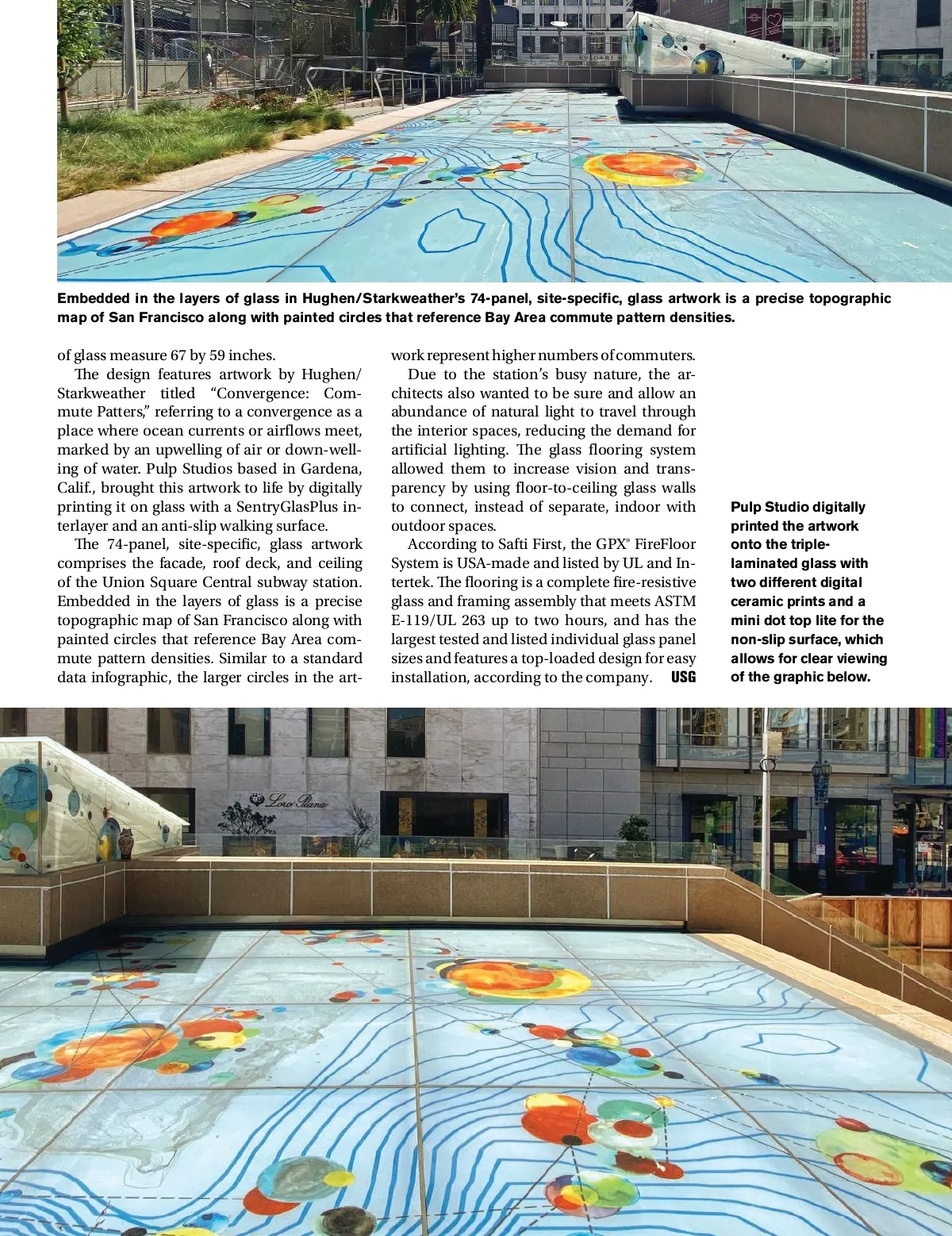 Embedded in the layers of glass in Hughen/Starkweather's 74-panel, site-specific, glass artwork is a precise topographic map of San Francisco along with painted circles that reference Bay Area commute pattern densities.

of glass measure 67 by 59 inches.

The design features artwork by Hughen/Starkweather titled "Convergence: Commute Patters," referring to a convergence as a place where ocean currents or airflows meet, marked by an upwelling of air or down-welling of water. Pulp Studios based in Gardena, Calif., brought this artwork to life by digitally printing it on glass with a SentryGlasPlus interlayer and an anti-slip walking surface.

The 74-panel, site-specific, glass artwork comprises the facade, roof deck, and ceiling of the Union Square Central subway station. Embedded in the layers of glass is a precise topographic map of San Francisco along with painted circles that reference Bay Area commute pattern densities. Similar to a standard data infographic, the larger circles in the artwork represent higher numbers of commuters.

Due to the station's busy nature, the architects also wanted to be sure and allow an abundance of natural light to travel through the interior spaces, reducing the demand for artificial lighting. The glass flooring system allowed them to increase vision and transparency by using floor-to-ceiling glass walls to connect, instead of separate, indoor with outdoor spaces.

According to Safti First, the GPX® FireFloor System is USA-made and listed by UL and Intertek. The flooring is a complete fire-resistive glass and framing assembly that meets ASTM E-119/UL 263 up to two hours, and has the largest tested and listed individual glass panel sizes and features a top-loaded design for easy installation, according to the company. USG

Pulp Studio digitally printed the artwork onto the triple-laminated glass with two different digital ceramic prints and a mini dot top lite for the non-slip surface, which allows for clear viewing of the graphic below.

Loro Piana